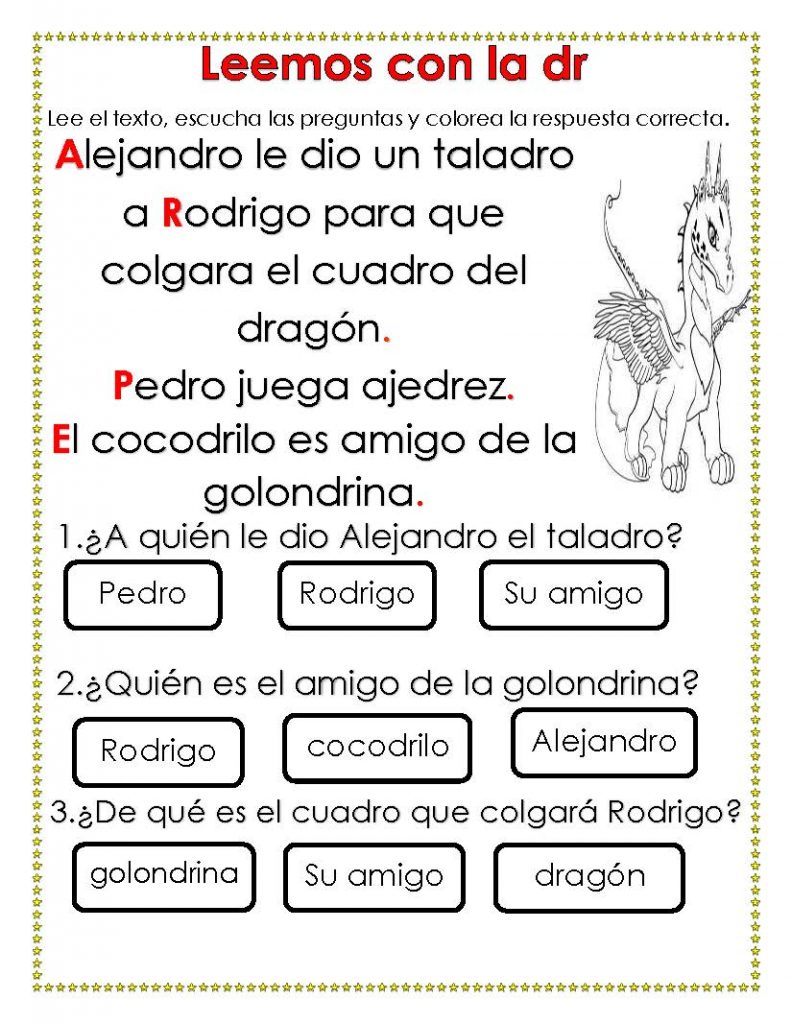 Leemos con la dr

Lee el texto, escucha las preguntas y colorea la respuesta correcta.

Alejandro le dio un taladro a Rodrigo para que colgara el cuadro del dragón.
Pedro juega ajedrez.
El cocodrilo es amigo de la golondrina.

1.¿A quién le dio Alejandro el taladro?

Pedro
Rodrigo
Su amigo

2.¿Quién es el amigo de la golondrina?

Rodrigo
cocodrilo
Alejandro

3.¿De qué es el cuadro que colgará Rodrigo?

golondrina
Su amigo
dragón